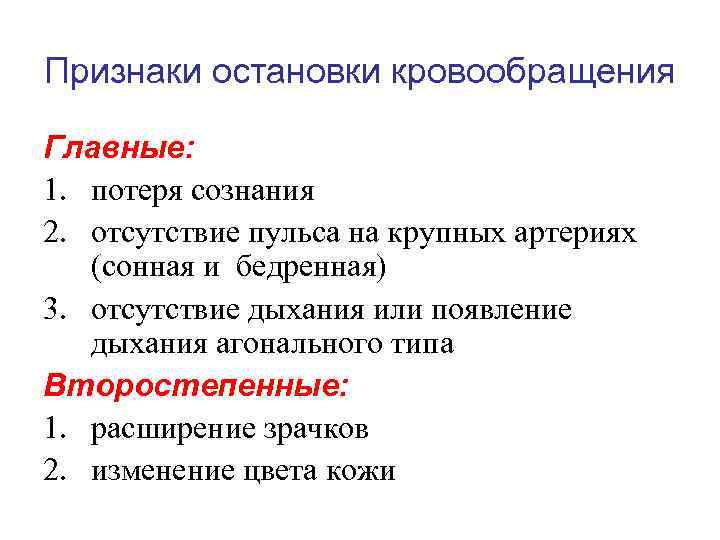 Признаки остановки кровообращения

Главные:

1. потеря сознания
2. отсутствие пульса на крупных артериях (сонная и  бедренная)
3. отсутствие дыхания или появление дыхания агонального типа

Второстепенные:

1. расширение зрачков
2. изменение цвета кожи